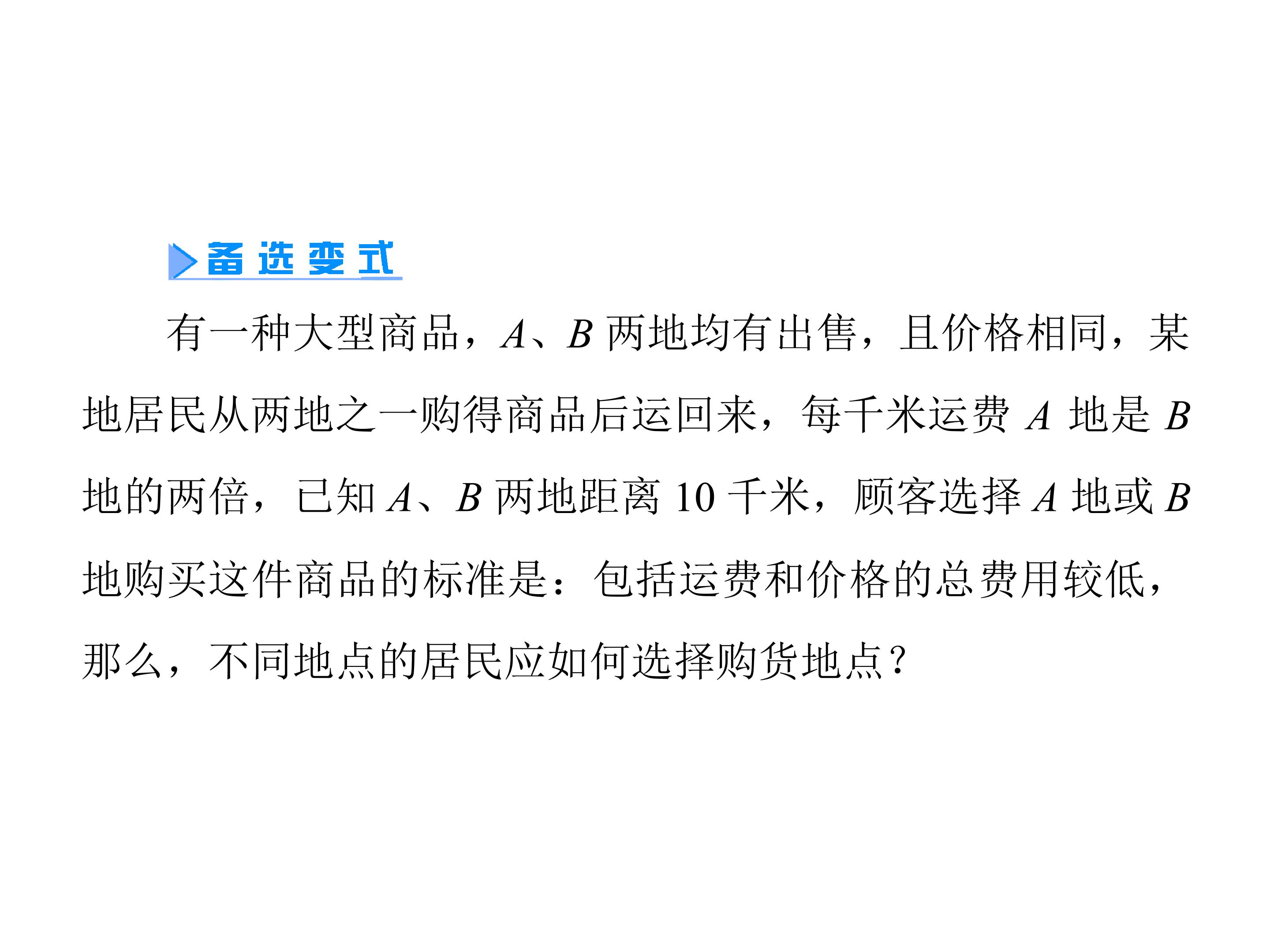 备选变式

有一种大型商品，A、B两地均有出售，且价格相同，某地居民从两地之一购得商品后运回来，每千米运费A地是B地的两倍，已知A、B两地距离10千米，顾客选择A地或B地购买这件商品的标准是：包括运费和价格的总费用较低，那么，不同地点的居民应如何选择购货地点？